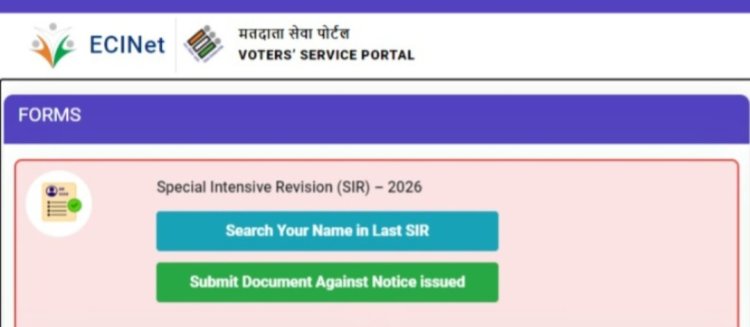 ECINet

मतदाता सेवा पोर्टल
VOTERS' SERVICE PORTAL

FORMS

Special Intensive Revision (SIR) – 2026

Search Your Name in Last SIR

Submit Document Against Notice issued